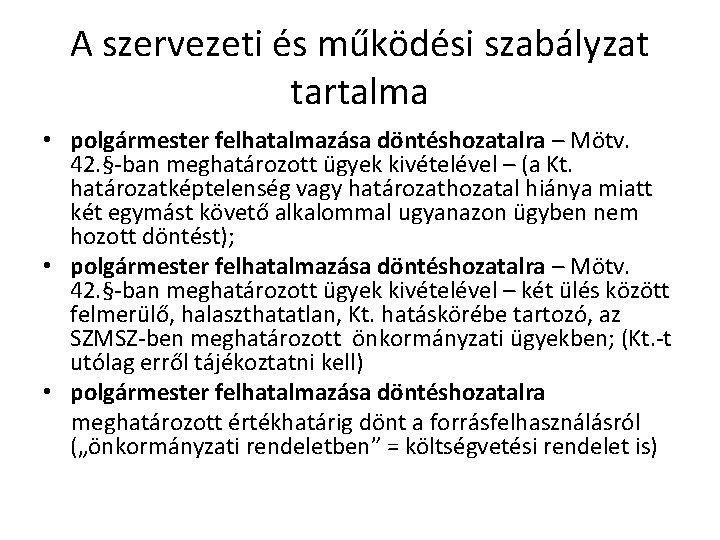 A szervezeti és működési szabályzat tartalma

• polgármester felhatalmazása döntéshozatalra – Mötv. 42.§-ban meghatározott ügyek kivételével – (a Kt. határozatképtelenség vagy határozathozatal hiánya miatt két egymást követő alkalommal ugyanazon ügyben nem hozott döntést);
• polgármester felhatalmazása döntéshozatalra – Mötv. 42.§-ban meghatározott ügyek kivételével – két ülés között felmerülő, halaszthatatlan, Kt. hatáskörébe tartozó, az SZMSZ-ben meghatározott önkormányzati ügyekben; (Kt.-t utólag erről tájékoztatni kell)
• polgármester felhatalmazása döntéshozatalra
meghatározott értékhatárig dönt a forrásfelhasználásról („önkormányzati rendeletben” = költségvetési rendelet is)